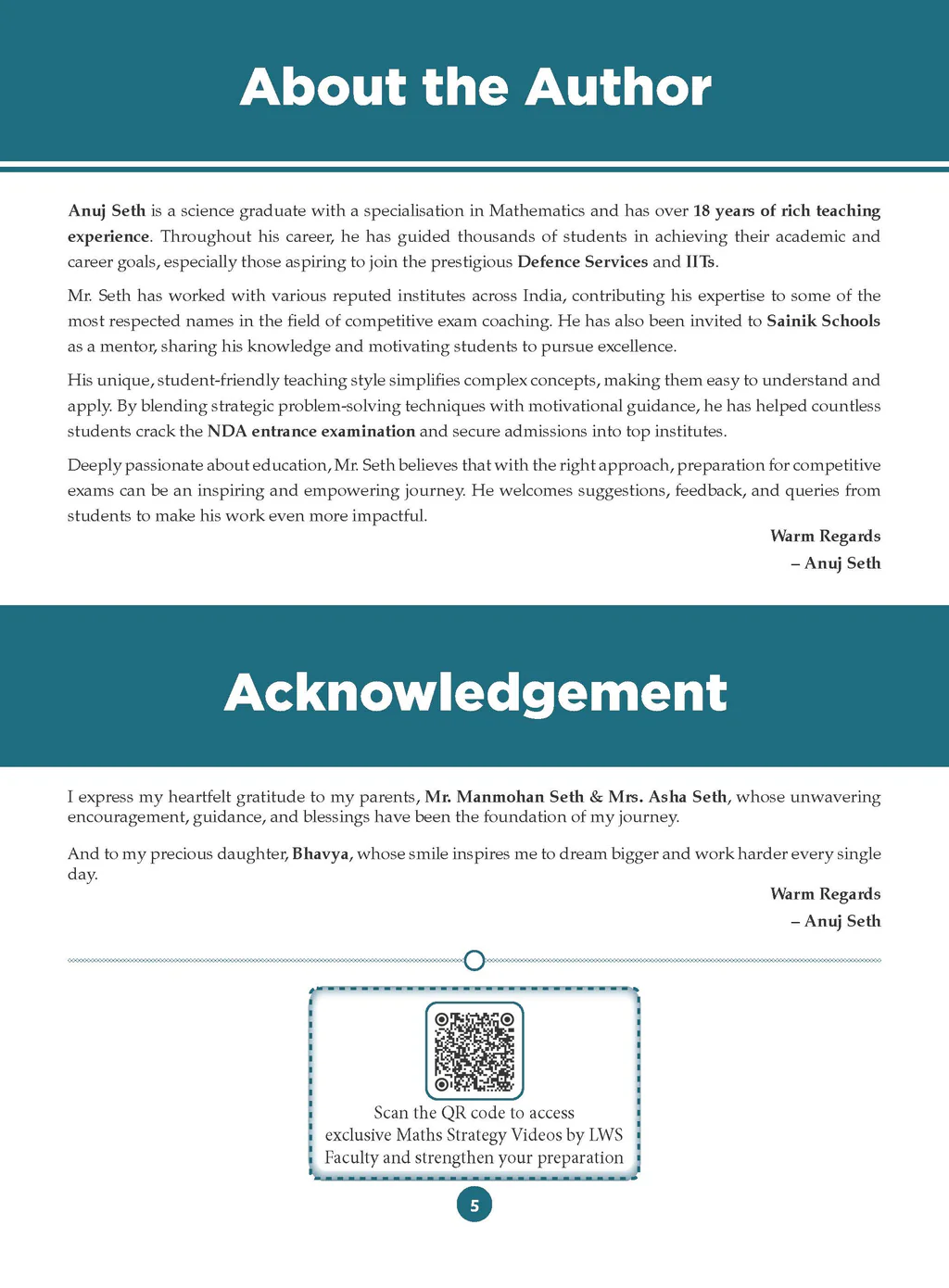 About the Author

Anuj Seth is a science graduate with a specialisation in Mathematics and has over 18 years of rich teaching experience. Throughout his career, he has guided thousands of students in achieving their academic and career goals, especially those aspiring to join the prestigious Defence Services and IITs.

Mr. Seth has worked with various reputed institutes across India, contributing his expertise to some of the most respected names in the field of competitive exam coaching. He has also been invited to Sainik Schools as a mentor, sharing his knowledge and motivating students to pursue excellence.

His unique, student-friendly teaching style simplifies complex concepts, making them easy to understand and apply. By blending strategic problem-solving techniques with motivational guidance, he has helped countless students crack the NDA entrance examination and secure admissions into top institutes.

Deeply passionate about education, Mr. Seth believes that with the right approach, preparation for competitive exams can be an inspiring and empowering journey. He welcomes suggestions, feedback, and queries from students to make his work even more impactful.

Warm Regards
– Anuj Seth

Acknowledgement

I express my heartfelt gratitude to my parents, Mr. Manmohan Seth & Mrs. Asha Seth, whose unwavering encouragement, guidance, and blessings have been the foundation of my journey.

And to my precious daughter, Bhavya, whose smile inspires me to dream bigger and work harder every single day.

Warm Regards
– Anuj Seth

Scan the QR code to access exclusive Maths Strategy Videos by LWS Faculty and strengthen your preparation

5